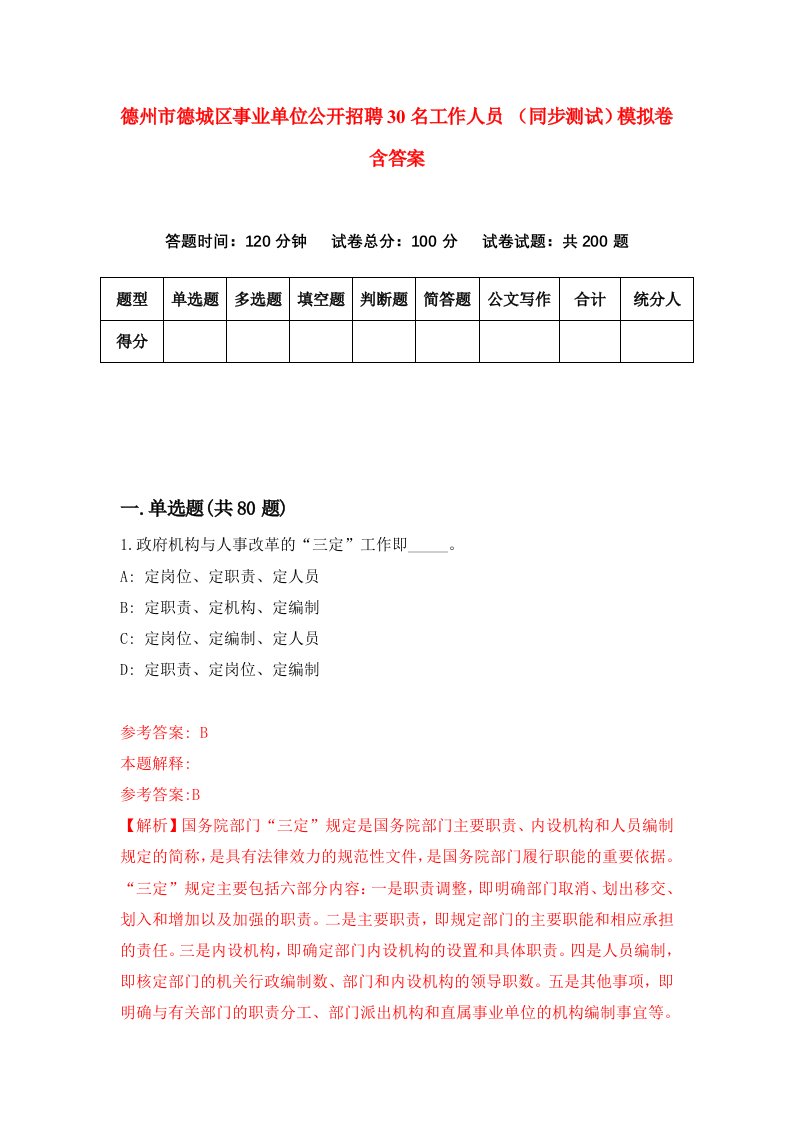 德州市德城区事业单位公开招聘30名工作人员 （同步测试）模拟卷含答案

答题时间：120分钟　试卷总分：100分　试卷试题：共200题

| 题型 | 单选题 | 多选题 | 填空题 | 判断题 | 简答题 | 公文写作 | 合计 | 统分人 |
|---|---|---|---|---|---|---|---|---|
| 得分 | | | | | | | | |

一.单选题(共80题)

1.政府机构与人事改革的“三定”工作即_____。
A: 定岗位、定职责、定人员
B: 定职责、定机构、定编制
C: 定岗位、定编制、定人员
D: 定职责、定岗位、定编制

参考答案: B
本题解释:
参考答案:B
【解析】国务院部门“三定”规定是国务院部门主要职责、内设机构和人员编制规定的简称，是具有法律效力的规范性文件，是国务院部门履行职能的重要依据。“三定”规定主要包括六部分内容：一是职责调整，即明确部门取消、划出移交、划入和增加以及加强的职责。二是主要职责，即规定部门的主要职能和相应承担的责任。三是内设机构，即确定部门内设机构的设置和具体职责。四是人员编制，即核定部门的机关行政编制数、部门和内设机构的领导职数。五是其他事项，即明确与有关部门的职责分工、部门派出机构和直属事业单位的机构编制事宜等。